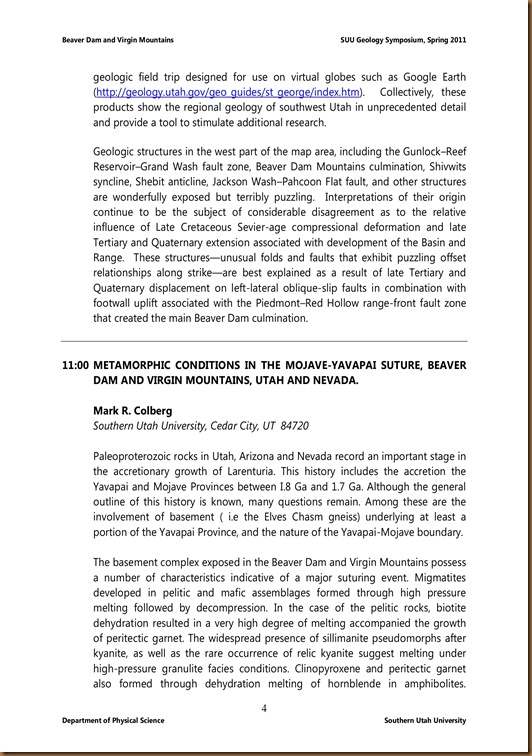 Beaver Dam and Virgin Mountains

SUU Geology Symposium, Spring 2011

geologic field trip designed for use on virtual globes such as Google Earth (http://geology.utah.gov/geo_guides/st_george/index.htm). Collectively, these products show the regional geology of southwest Utah in unprecedented detail and provide a tool to stimulate additional research.

Geologic structures in the west part of the map area, including the Gunlock–Reef Reservoir–Grand Wash fault zone, Beaver Dam Mountains culmination, Shivwits syncline, Shebit anticline, Jackson Wash–Pahcoon Flat fault, and other structures are wonderfully exposed but terribly puzzling. Interpretations of their origin continue to be the subject of considerable disagreement as to the relative influence of Late Cretaceous Sevier-age compressional deformation and late Tertiary and Quaternary extension associated with development of the Basin and Range. These structures—unusual folds and faults that exhibit puzzling offset relationships along strike—are best explained as a result of late Tertiary and Quaternary displacement on left-lateral oblique-slip faults in combination with footwall uplift associated with the Piedmont–Red Hollow range-front fault zone that created the main Beaver Dam culmination.

11:00 METAMORPHIC CONDITIONS IN THE MOJAVE-YAVAPAI SUTURE, BEAVER DAM AND VIRGIN MOUNTAINS, UTAH AND NEVADA.

Mark R. Colberg
Southern Utah University, Cedar City, UT 84720

Paleoproterozoic rocks in Utah, Arizona and Nevada record an important stage in the accretionary growth of Larenturia. This history includes the accretion the Yavapai and Mojave Provinces between I.8 Ga and 1.7 Ga. Although the general outline of this history is known, many questions remain. Among these are the involvement of basement ( i.e the Elves Chasm gneiss) underlying at least a portion of the Yavapai Province, and the nature of the Yavapai-Mojave boundary.

The basement complex exposed in the Beaver Dam and Virgin Mountains possess a number of characteristics indicative of a major suturing event. Migmatites developed in pelitic and mafic assemblages formed through high pressure melting followed by decompression. In the case of the pelitic rocks, biotite dehydration resulted in a very high degree of melting accompanied the growth of peritectic garnet. The widespread presence of sillimanite pseudomorphs after kyanite, as well as the rare occurrence of relic kyanite suggest melting under high-pressure granulite facies conditions. Clinopyroxene and peritectic garnet also formed through dehydration melting of hornblende in amphibolites.

4

Department of Physical Science

Southern Utah University